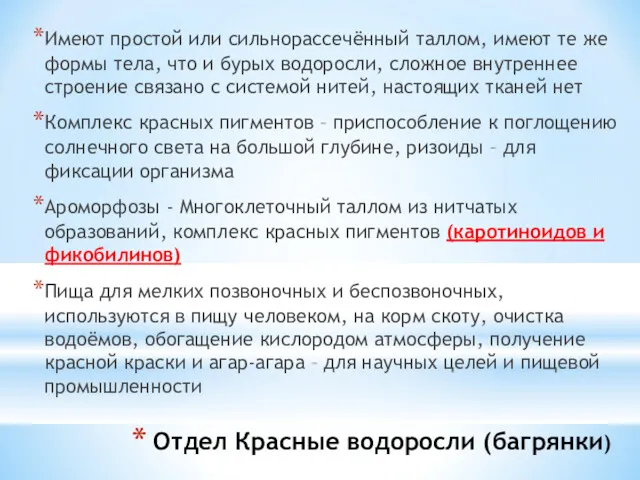 *Имеют простой или сильнорассечённый таллом, имеют те же формы тела, что и бурых водоросли, сложное внутреннее строение связано с системой нитей, настоящих тканей нет

*Комплекс красных пигментов – приспособление к поглощению солнечного света на большой глубине, ризоиды – для фиксации организма

*Ароморфозы - Многоклеточный таллом из нитчатых образований, комплекс красных пигментов (каротиноидов и фикобилинов)

*Пища для мелких позвоночных и беспозвоночных, используются в пищу человеком, на корм скоту, очистка водоёмов, обогащение кислородом атмосферы, получение красной краски и агар-агара – для научных целей и пищевой промышленности

* Отдел Красные водоросли (багрянки)